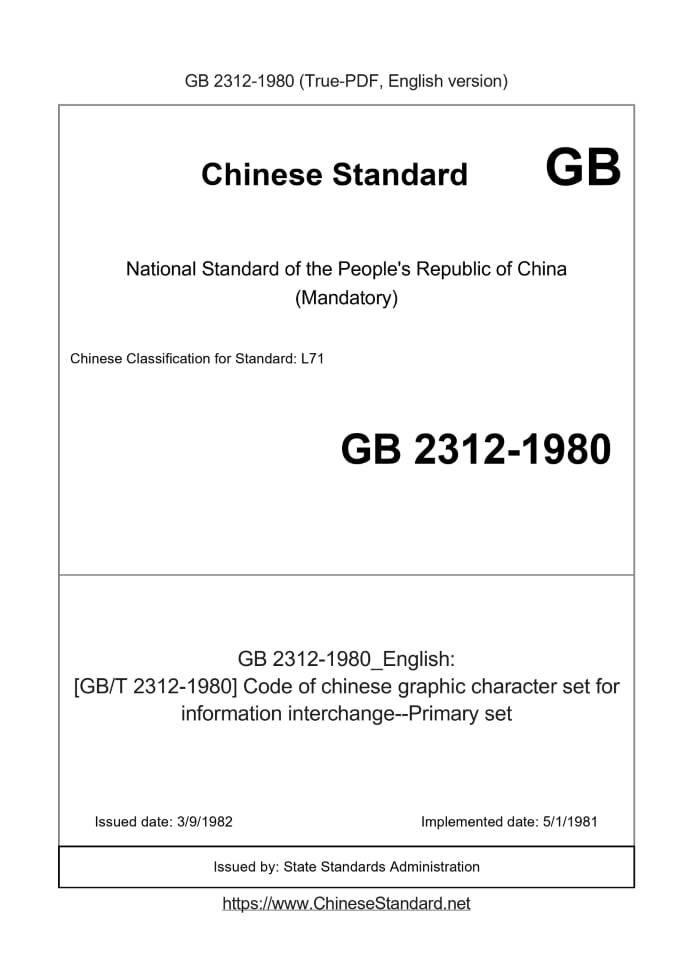 GB 2312-1980 (True-PDF, English version)

Chinese Standard GB

National Standard of the People's Republic of China
(Mandatory)

Chinese Classification for Standard: L71

GB 2312-1980

GB 2312-1980_English:
[GB/T 2312-1980] Code of chinese graphic character set for information interchange--Primary set

Issued date: 3/9/1982

Implemented date: 5/1/1981

Issued by: State Standards Administration

https://www.ChineseStandard.net